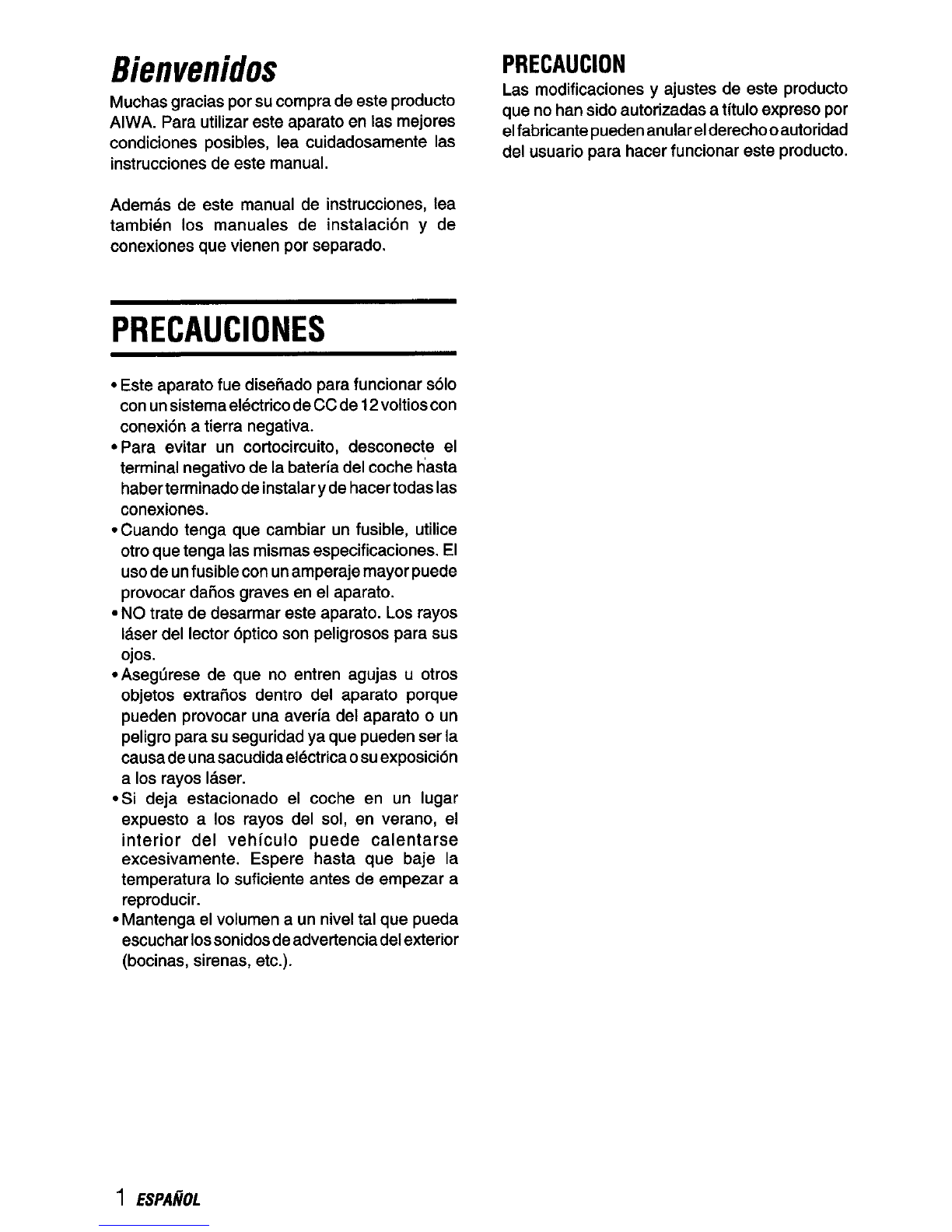 Bienvenidos

Muchas gracias por su compra de este producto AIWA. Para utilizar este aparato en las mejores condiciones posibles, lea cuidadosamente las instrucciones de este manual.

Además de este manual de instrucciones, lea también los manuales de instalación y de conexiones que vienen por separado.

PRECAUCIONES

• Este aparato fue diseñado para funcionar sólo con un sistema eléctrico de CC de 12 voltios con conexión a tierra negativa.
• Para evitar un cortocircuito, desconecte el terminal negativo de la batería del coche hasta haber terminado de instalar y de hacer todas las conexiones.
• Cuando tenga que cambiar un fusible, utilice otro que tenga las mismas especificaciones. El uso de un fusible con un amperaje mayor puede provocar daños graves en el aparato.
• NO trate de desarmar este aparato. Los rayos láser del lector óptico son peligrosos para sus ojos.
• Asegúrese de que no entren agujas u otros objetos extraños dentro del aparato porque pueden provocar una avería del aparato o un peligro para su seguridad ya que pueden ser la causa de una sacudida eléctrica o su exposición a los rayos láser.
• Si deja estacionado el coche en un lugar expuesto a los rayos del sol, en verano, el interior del vehículo puede calentarse excesivamente. Espere hasta que baje la temperatura lo suficiente antes de empezar a reproducir.
• Mantenga el volumen a un nivel tal que pueda escuchar los sonidos de advertencia del exterior (bocinas, sirenas, etc.).

PRECAUCION

Las modificaciones y ajustes de este producto que no han sido autorizadas a título expreso por el fabricante pueden anular el derecho o autoridad del usuario para hacer funcionar este producto.

1 ESPAÑOL